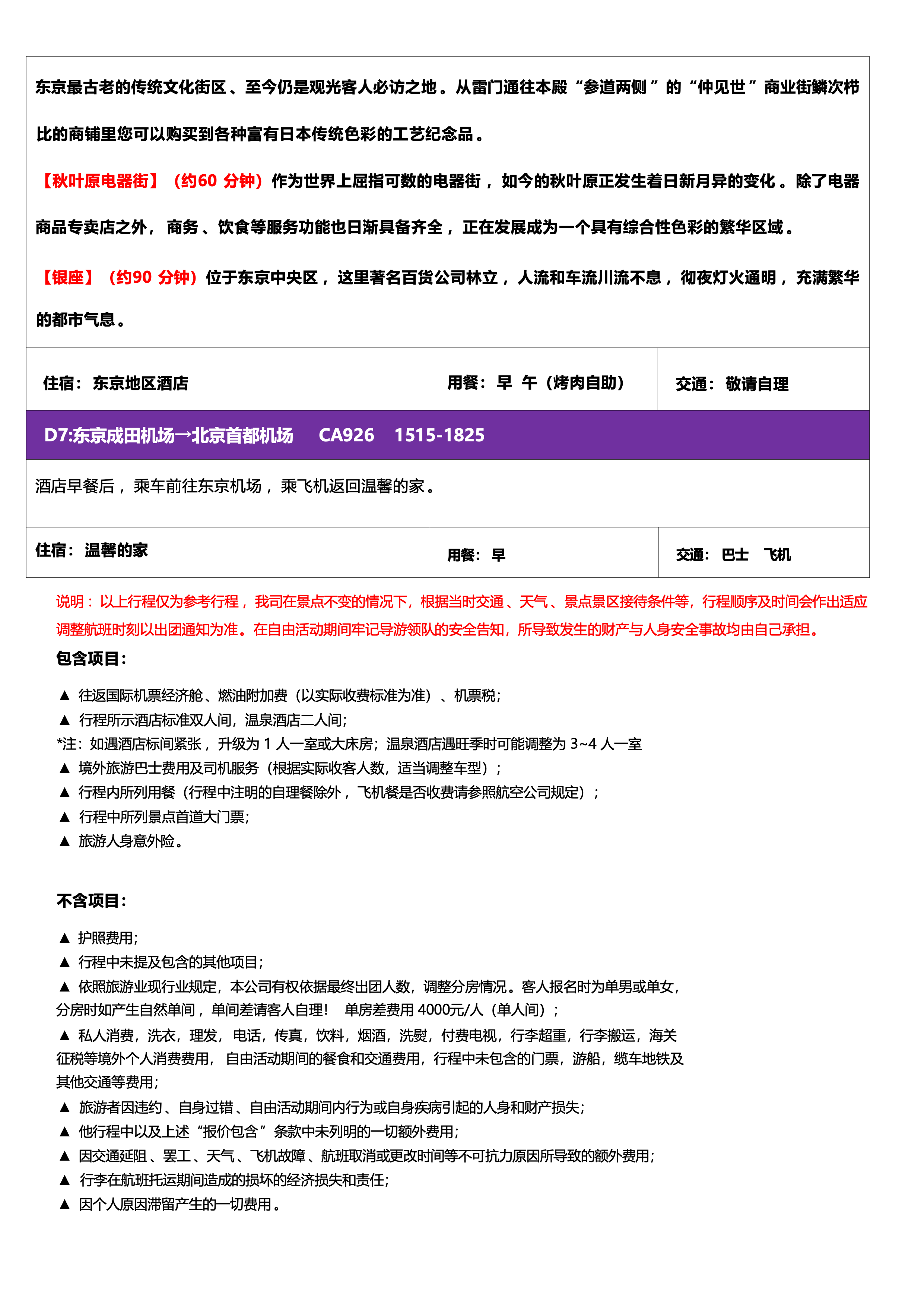 东京最古老的传统文化街区、至今仍是观光客人必访之地。从雷门通往本殿“参道两侧”的“仲见世”商业街鳞次栉比的商铺里您可以购买到各种富有日本传统色彩的工艺纪念品。

【秋叶原电器街】（约60 分钟）作为世界上屈指可数的电器街，如今的秋叶原正发生着日新月异的变化。除了电器商品专卖店之外，商务、饮食等服务功能也日渐具备齐全，正在发展成为一个具有综合性色彩的繁华区域。

【银座】（约90 分钟）位于东京中央区，这里著名百货公司林立，人流和车流川流不息，彻夜灯火通明，充满繁华的都市气息。

| 住宿：东京地区酒店 | 用餐：早 午（烤肉自助） | 交通：敬请自理 |
|---|---|---|

D7:东京成田机场→北京首都机场 CA926 1515-1825

酒店早餐后，乘车前往东京机场，乘飞机返回温馨的家。

| 住宿：温馨的家 | 用餐：早 | 交通：巴士 飞机 |
|---|---|---|

说明：以上行程仅为参考行程，我司在景点不变的情况下，根据当时交通、天气、景点景区接待条件等，行程顺序及时间会作出适应调整航班时刻以出团通知为准。在自由活动期间牢记导游领队的安全告知，所导致发生的财产与人身安全事故均由自己承担。

包含项目：

▲ 往返国际机票经济舱、燃油附加费（以实际收费标准为准）、机票税；
▲ 行程所示酒店标准双人间，温泉酒店二人间；
*注：如遇酒店标间紧张，升级为 1 人一室或大床房；温泉酒店遇旺季时可能调整为 3~4 人一室
▲ 境外旅游巴士费用及司机服务（根据实际收客人数，适当调整车型）；
▲ 行程内所列用餐（行程中注明的自理餐除外，飞机餐是否收费请参照航空公司规定）；
▲ 行程中所列景点首道大门票；
▲ 旅游人身意外险。

不含项目：

▲ 护照费用；
▲ 行程中未提及包含的其他项目；
▲ 依照旅游业现行业规定，本公司有权依据最终出团人数，调整分房情况。客人报名时为单男或单女，分房时如产生自然单间，单间差请客人自理！ 单房差费用 4000元/人（单人间）；
▲ 私人消费，洗衣，理发，电话，传真，饮料，烟酒，洗熨，付费电视，行李超重，行李搬运，海关征税等境外个人消费费用，自由活动期间的餐食和交通费用，行程中未包含的门票，游船，缆车地铁及其他交通等费用；
▲ 旅游者因违约、自身过错、自由活动期间内行为或自身疾病引起的人身和财产损失；
▲ 他行程中以及上述“报价包含”条款中未列明的一切额外费用；
▲ 因交通延阻、罢工、天气、飞机故障、航班取消或更改时间等不可抗力原因所导致的额外费用；
▲ 行李在航班托运期间造成的损坏的经济损失和责任；
▲ 因个人原因滞留产生的一切费用。